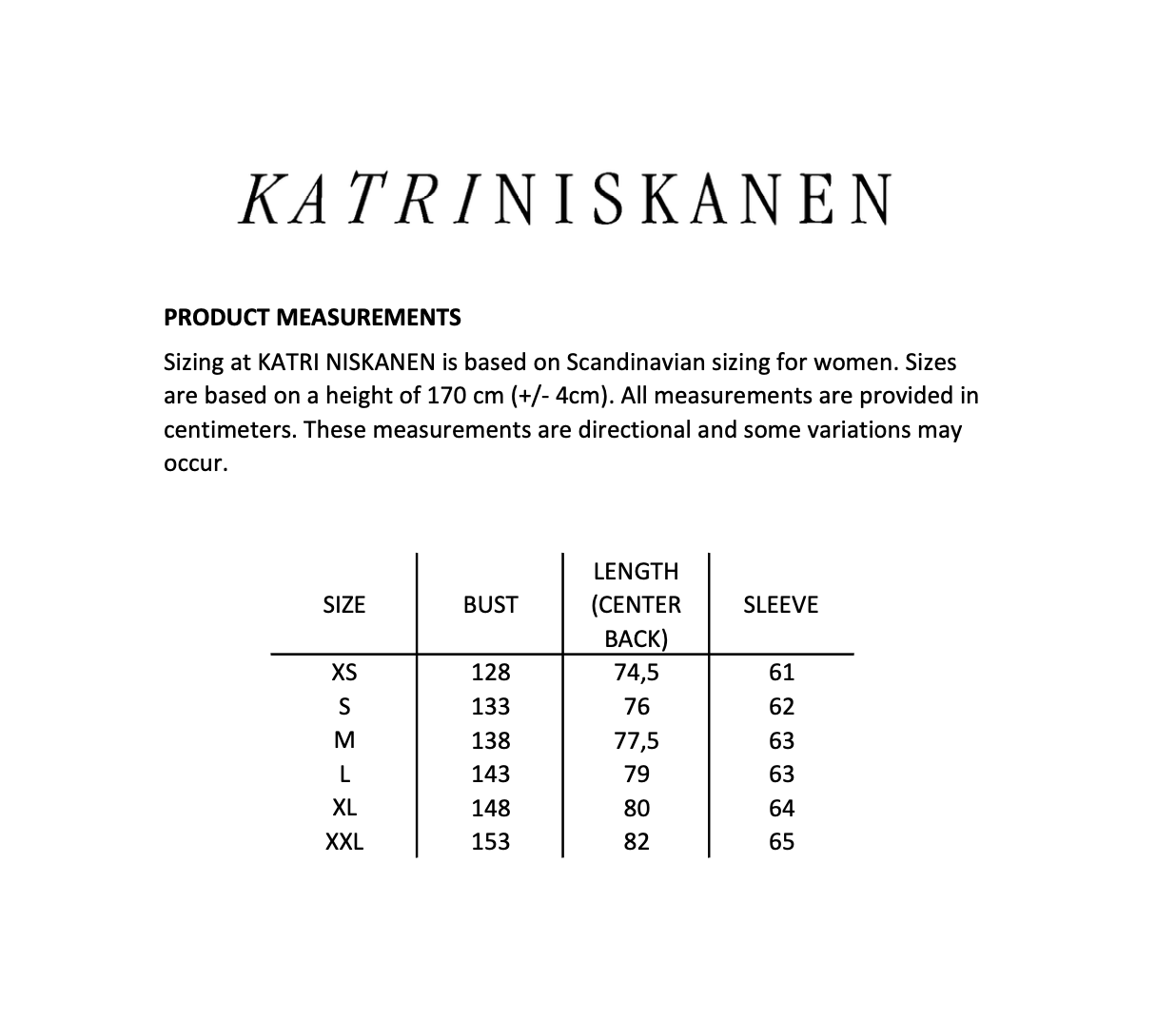 KATRINISKANEN

PRODUCT MEASUREMENTS

Sizing at KATRI NISKANEN is based on Scandinavian sizing for women. Sizes are based on a height of 170 cm (+/- 4cm). All measurements are provided in centimeters. These measurements are directional and some variations may occur.

| SIZE | BUST | LENGTH (CENTER BACK) | SLEEVE |
|---|---|---|---|
| XS | 128 | 74,5 | 61 |
| S | 133 | 76 | 62 |
| M | 138 | 77,5 | 63 |
| L | 143 | 79 | 63 |
| XL | 148 | 80 | 64 |
| XXL | 153 | 82 | 65 |